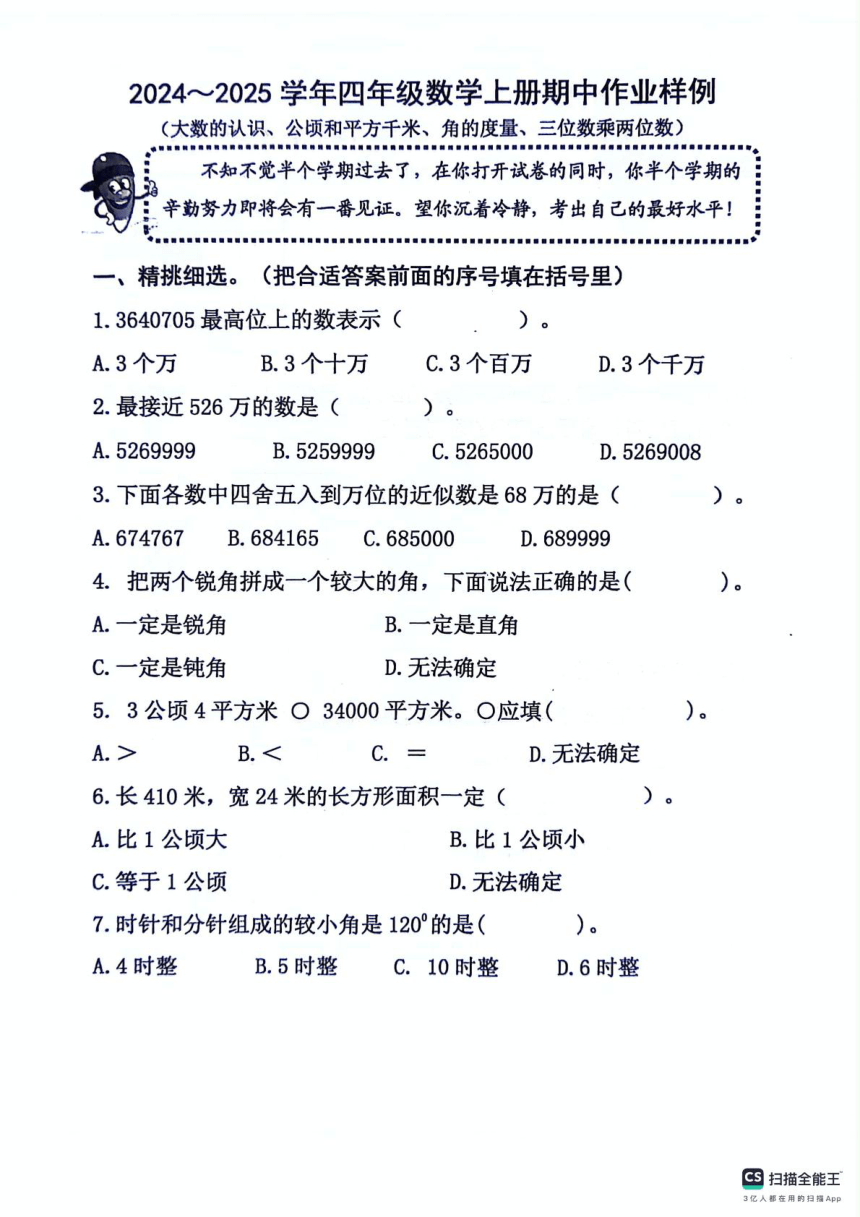 2024～2025 学年四年级数学上册期中作业样例

（大数的认识、公顷和平方千米、角的度量、三位数乘两位数）

不知不觉半个学期过去了，在你打开试卷的同时，你半个学期的辛勤努力即将会有一番见证。望你沉着冷静，考出自己的最好水平！

一、精挑细选。（把合适答案前面的序号填在括号里）

1. 3640705 最高位上的数表示（　　）。

A. 3 个万　B. 3 个十万　C. 3 个百万　D. 3 个千万

2. 最接近 526 万的数是（　　）。

A. 5269999　B. 5259999　C. 5265000　D. 5269008

3. 下面各数中四舍五入到万位的近似数是 68 万的是（　　）。

A. 674767　B. 684165　C. 685000　D. 689999

4. 把两个锐角拼成一个较大的角，下面说法正确的是(　　)。

A. 一定是锐角　B. 一定是直角

C. 一定是钝角　D. 无法确定

5. 3 公顷 4 平方米 ○ 34000 平方米。○应填(　　)。

A. ＞　B. ＜　C. ＝　D. 无法确定

6. 长 410 米，宽 24 米的长方形面积一定（　　）。

A. 比 1 公顷大　B. 比 1 公顷小

C. 等于 1 公顷　D. 无法确定

7. 时针和分针组成的较小角是 $120^0$ 的是(　　)。

A. 4 时整　B. 5 时整　C. 10 时整　D. 6 时整

CS 扫描全能王
3亿人都在用的扫描App